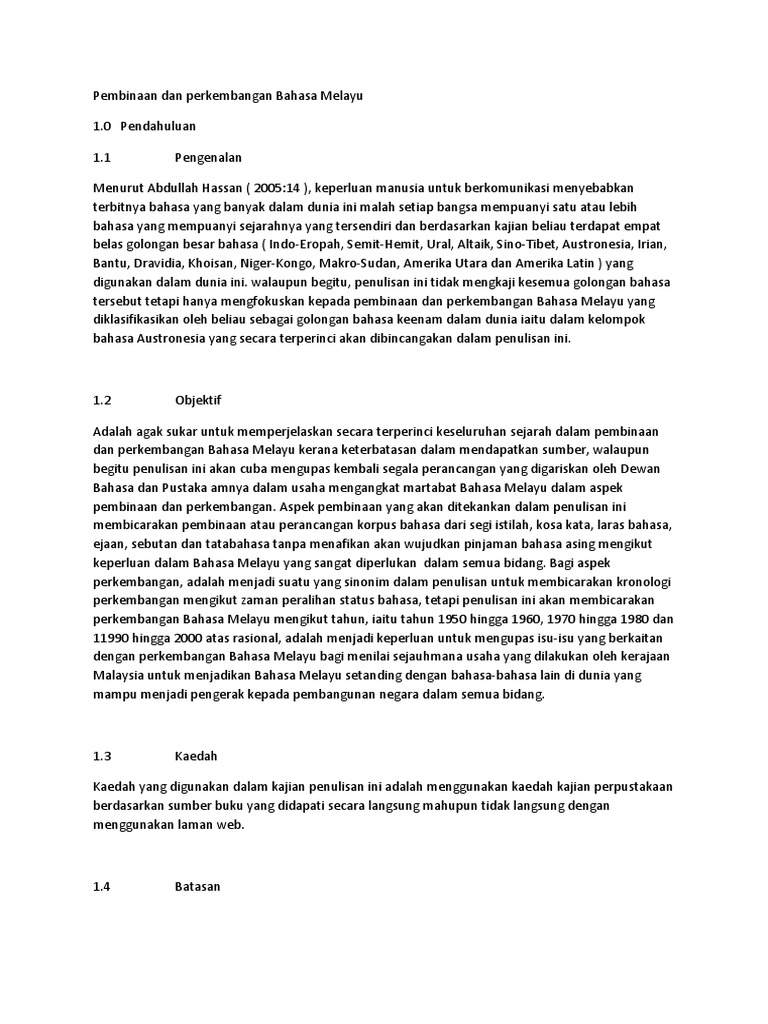 Pembinaan dan perkembangan Bahasa Melayu

1.0 Pendahuluan

1.1 Pengenalan

Menurut Abdullah Hassan ( 2005:14 ), keperluan manusia untuk berkomunikasi menyebabkan terbitnya bahasa yang banyak dalam dunia ini malah setiap bangsa mempuanyi satu atau lebih bahasa yang mempuanyi sejarahnya yang tersendiri dan berdasarkan kajian beliau terdapat empat belas golongan besar bahasa ( Indo-Eropah, Semit-Hemit, Ural, Altaik, Sino-Tibet, Austronesia, Irian, Bantu, Dravidia, Khoisan, Niger-Kongo, Makro-Sudan, Amerika Utara dan Amerika Latin ) yang digunakan dalam dunia ini. walaupun begitu, penulisan ini tidak mengkaji kesemua golongan bahasa tersebut tetapi hanya mengfokuskan kepada pembinaan dan perkembangan Bahasa Melayu yang diklasifikasikan oleh beliau sebagai golongan bahasa keenam dalam dunia iaitu dalam kelompok bahasa Austronesia yang secara terperinci akan dibincangakan dalam penulisan ini.

1.2 Objektif

Adalah agak sukar untuk memperjelaskan secara terperinci keseluruhan sejarah dalam pembinaan dan perkembangan Bahasa Melayu kerana keterbatasan dalam mendapatkan sumber, walaupun begitu penulisan ini akan cuba mengupas kembali segala perancangan yang digariskan oleh Dewan Bahasa dan Pustaka amnya dalam usaha mengangkat martabat Bahasa Melayu dalam aspek pembinaan dan perkembangan. Aspek pembinaan yang akan ditekankan dalam penulisan ini membicarakan pembinaan atau perancangan korpus bahasa dari segi istilah, kosa kata, laras bahasa, ejaan, sebutan dan tatabahasa tanpa menafikan akan wujudkan pinjaman bahasa asing mengikut keperluan dalam Bahasa Melayu yang sangat diperlukan dalam semua bidang. Bagi aspek perkembangan, adalah menjadi suatu yang sinonim dalam penulisan untuk membicarakan kronologi perkembangan mengikut zaman peralihan status bahasa, tetapi penulisan ini akan membicarakan perkembangan Bahasa Melayu mengikut tahun, iaitu tahun 1950 hingga 1960, 1970 hingga 1980 dan 11990 hingga 2000 atas rasional, adalah menjadi keperluan untuk mengupas isu-isu yang berkaitan dengan perkembangan Bahasa Melayu bagi menilai sejauhmana usaha yang dilakukan oleh kerajaan Malaysia untuk menjadikan Bahasa Melayu setanding dengan bahasa-bahasa lain di dunia yang mampu menjadi pengerak kepada pembangunan negara dalam semua bidang.

1.3 Kaedah

Kaedah yang digunakan dalam kajian penulisan ini adalah menggunakan kaedah kajian perpustakaan berdasarkan sumber buku yang didapati secara langsung mahupun tidak langsung dengan menggunakan laman web.

1.4 Batasan